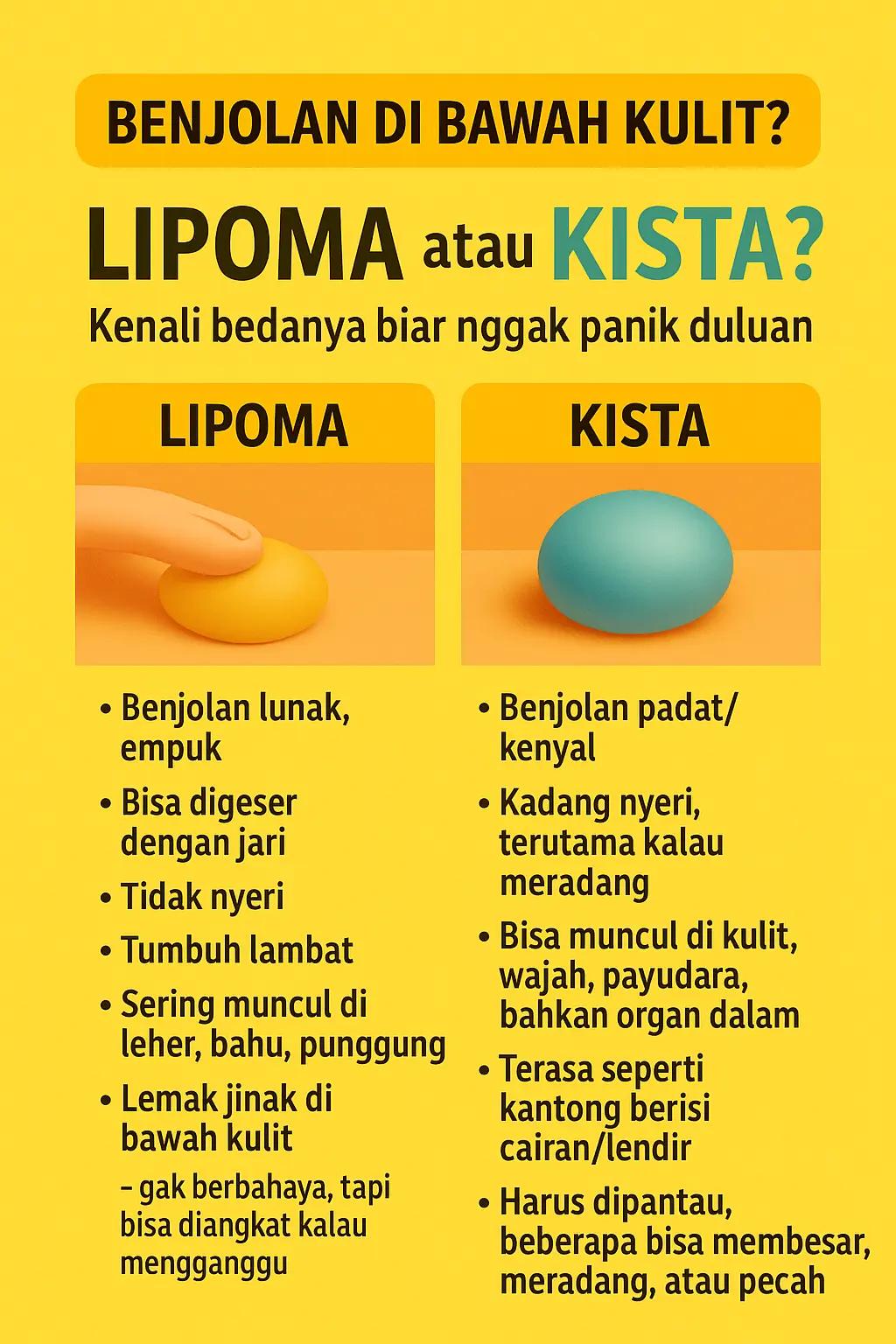 BENJOLAN DI BAWAH KULIT?

LIPOMA atau KISTA?

Kenali bedanya biar nggak panik duluan

LIPOMA

• Benjolan lunak, empuk
• Bisa digeser dengan jari
• Tidak nyeri
• Tumbuh lambat
• Sering muncul di leher, bahu, punggung
• Lemak jinak di bawah kulit
– gak berbahaya, tapi bisa diangkat kalau mengganggu

KISTA

• Benjolan padat/ kenyal
• Kadang nyeri, terutama kalau meradang
• Bisa muncul di kulit, wajah, payudara, bahkan organ dalam
• Terasa seperti kantong berisi cairan/lendir
• Harus dipantau, beberapa bisa membesar, meradang, atau pecah